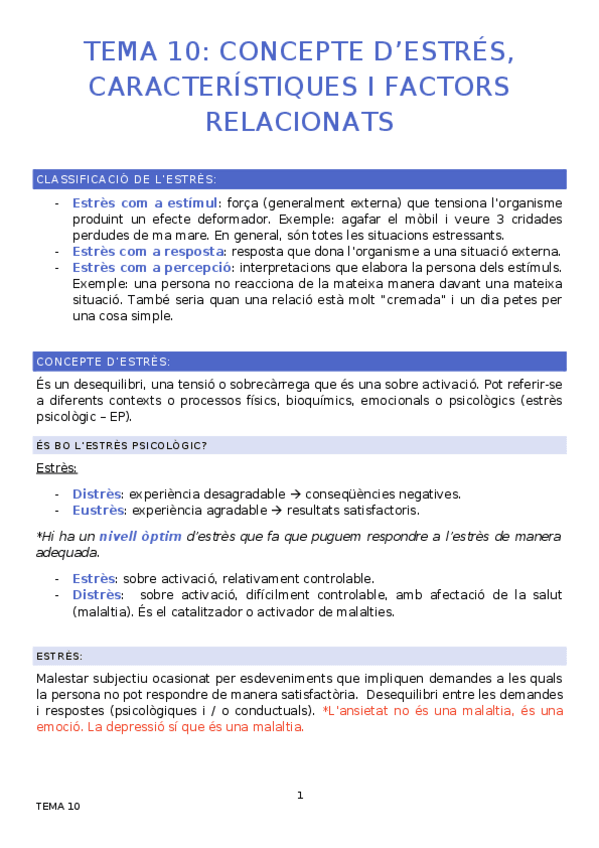 TEMA 10: CONCEPTE D'ESTRÉS, CARACTERÍSTIQUES I FACTORS RELACIONATS

CLASSIFICACIÓ DE L'ESTRÈS:

- Estrès com a estímul: força (generalment externa) que tensiona l'organisme produint un efecte deformador. Exemple: agafar el mòbil i veure 3 cridades perdudes de ma mare. En general, són totes les situacions estressants.
- Estrès com a resposta: resposta que dona l'organisme a una situació externa.
- Estrès com a percepció: interpretacions que elabora la persona dels estímuls. Exemple: una persona no reacciona de la mateixa manera davant una mateixa situació. També seria quan una relació està molt "cremada" i un dia petes per una cosa simple.

CONCEPTE D'ESTRÈS:

És un desequilibri, una tensió o sobrecàrrega que és una sobre activació. Pot referir-se a diferents contexts o processos físics, bioquímics, emocionals o psicològics (estrès psicològic – EP).

ÉS BO L'ESTRÈS PSICOLÒGIC?

Estrès:

- Distrès: experiència desagradable → conseqüències negatives.
- Eustrès: experiència agradable → resultats satisfactoris.

*Hi ha un nivell òptim d'estrès que fa que puguem respondre a l'estrès de manera adequada.

- Estrès: sobre activació, relativament controlable.
- Distrès: sobre activació, difícilment controlable, amb afectació de la salut (malaltia). És el catalitzador o activador de malalties.

ESTRÈS:

Malestar subjectiu ocasionat per esdeveniments que impliquen demandes a les quals la persona no pot respondre de manera satisfactòria. Desequilibri entre les demandes i respostes (psicològiques i / o conductuals). *L'ansietat no és una malaltia, és una emoció. La depressió sí que és una malaltia.

1

TEMA 10